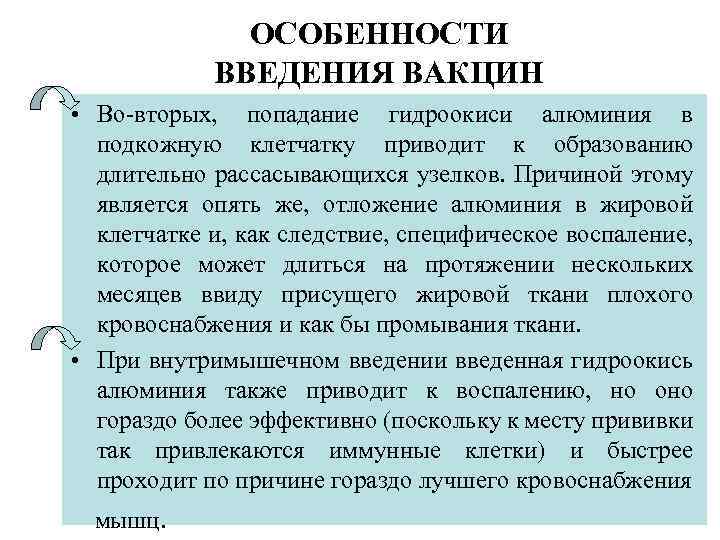 ОСОБЕННОСТИ ВВЕДЕНИЯ ВАКЦИН

• Во-вторых, попадание гидроокиси алюминия в подкожную клетчатку приводит к образованию длительно рассасывающихся узелков. Причиной этому является опять же, отложение алюминия в жировой клетчатке и, как следствие, специфическое воспаление, которое может длиться на протяжении нескольких месяцев ввиду присущего жировой ткани плохого кровоснабжения и как бы промывания ткани.

• При внутримышечном введении введенная гидроокись алюминия также приводит к воспалению, но оно гораздо более эффективно (поскольку к месту прививки так привлекаются иммунные клетки) и быстрее проходит по причине гораздо лучшего кровоснабжения мышц.